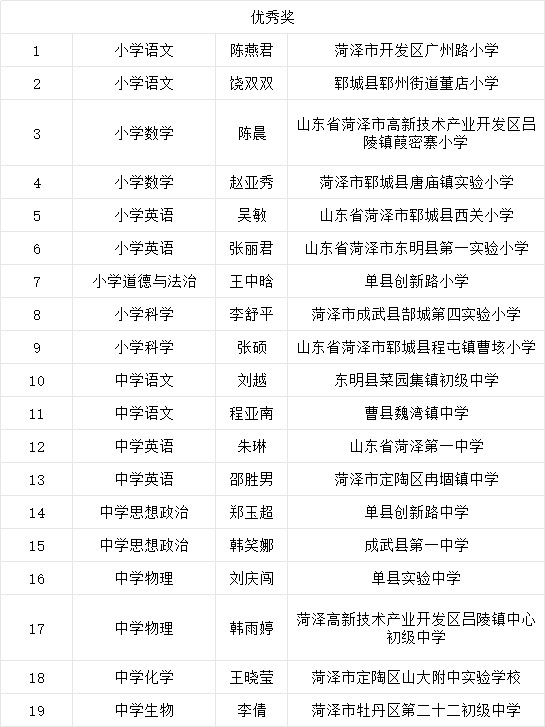 | 优秀奖 | | | |
|---|---|---|---|
| 1 | 小学语文 | 陈燕君 | 菏泽市开发区广州路小学 |
| 2 | 小学语文 | 饶双双 | 郓城县郓州街道董店小学 |
| 3 | 小学数学 | 陈晨 | 山东省菏泽市高新技术产业开发区吕陵镇葭密寨小学 |
| 4 | 小学数学 | 赵亚秀 | 菏泽市郓城县唐庙镇实验小学 |
| 5 | 小学英语 | 吴敏 | 山东省菏泽市郓城县西关小学 |
| 6 | 小学英语 | 张丽君 | 山东省菏泽市东明县第一实验小学 |
| 7 | 小学道德与法治 | 王中晗 | 单县创新路小学 |
| 8 | 小学科学 | 李舒平 | 菏泽市成武县郜城第四实验小学 |
| 9 | 小学科学 | 张硕 | 山东省菏泽市郓城县程屯镇曹垓小学 |
| 10 | 中学语文 | 刘越 | 东明县菜园集镇初级中学 |
| 11 | 中学语文 | 程亚南 | 曹县魏湾镇中学 |
| 12 | 中学英语 | 朱琳 | 山东省菏泽第一中学 |
| 13 | 中学英语 | 邵胜男 | 菏泽市定陶区冉堌镇中学 |
| 14 | 中学思想政治 | 郑玉超 | 单县创新路中学 |
| 15 | 中学思想政治 | 韩笑娜 | 成武县第一中学 |
| 16 | 中学物理 | 刘庆闯 | 单县实验中学 |
| 17 | 中学物理 | 韩雨婷 | 菏泽高新技术产业开发区吕陵镇中心初级中学 |
| 18 | 中学化学 | 王晓莹 | 菏泽市定陶区山大附中实验学校 |
| 19 | 中学生物 | 李倩 | 菏泽市牡丹区第二十二初级中学 |